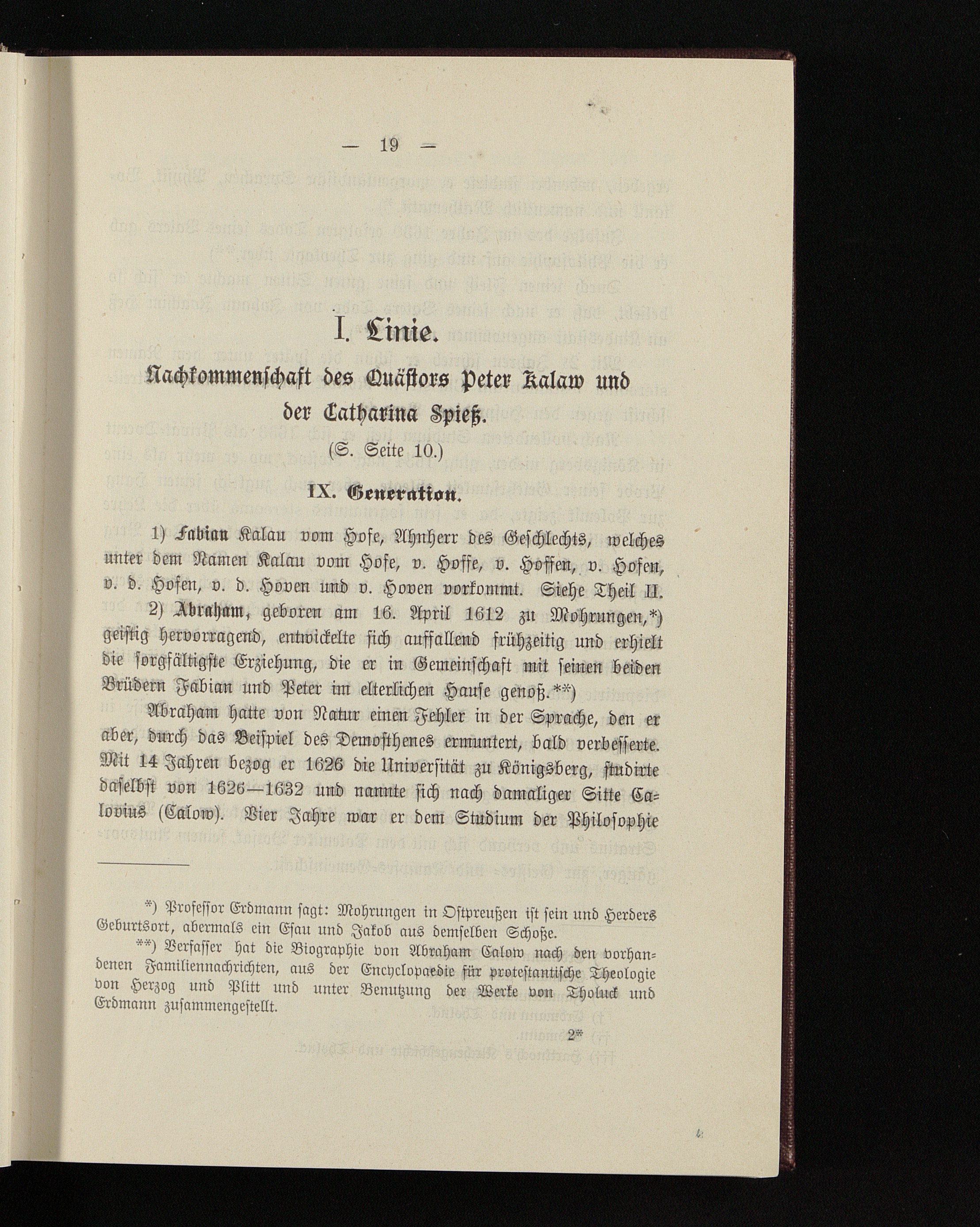 — 19 —

I. Linie.

Nachkommenschaft des Quästors Peter Kalaw und der Catharina Spieß.

(S. Seite 10.)

IX. Generation.

1) Fabian Kalau vom Hofe, Ahnherr des Geschlechts, welches unter dem Namen Kalau vom Hofe, v. Hoffe, v. Hoffen, v. Hofen, v. d. Hofen, v. d. Hoven und v. Hoven vorkommt. Siehe Theil II.

2) Abraham, geboren am 16. April 1612 zu Mohrungen,*) geistig hervorragend, entwickelte sich auffallend frühzeitig und erhielt die sorgfältigste Erziehung, die er in Gemeinschaft mit seinen beiden Brüdern Fabian und Peter im elterlichen Hause genoß.**)

Abraham hatte von Natur einen Fehler in der Sprache, den er aber, durch das Beispiel des Demosthenes ermuntert, bald verbesserte. Mit 14 Jahren bezog er 1626 die Universität zu Königsberg, studirte daselbst von 1626—1632 und nannte sich nach damaliger Sitte Calovius (Calow). Vier Jahre war er dem Studium der Philosophie

*) Professor Erdmann sagt: Mohrungen in Ostpreußen ist sein und Herders Geburtsort, abermals ein Esau und Jakob aus demselben Schoße.

**) Verfasser hat die Biographie von Abraham Calow nach den vorhandenen Familiennachrichten, aus der Encyclopaedie für protestantische Theologie von Herzog und Plitt und unter Benutzung der Werke von Tholuck und Erdmann zusammengestellt.

2*